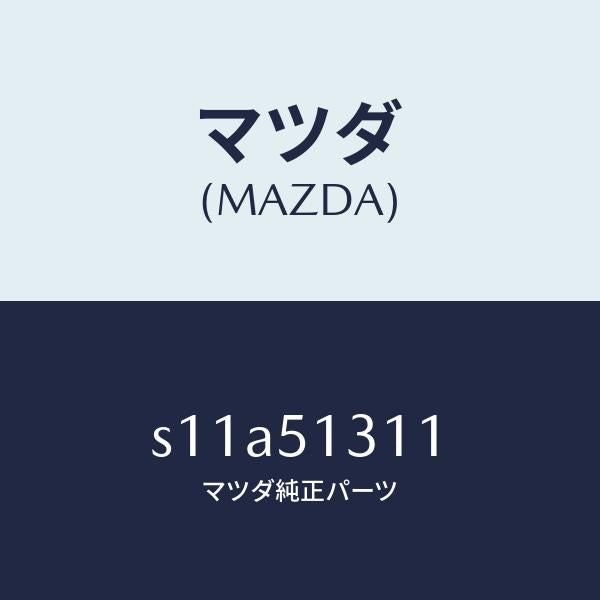 マツダ
(MAZDA)

s11a51311
マツダ純正パーツ